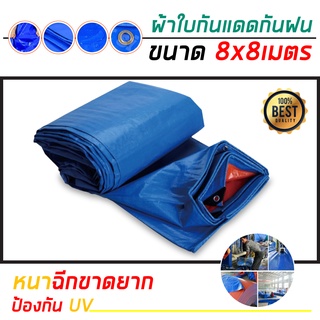 ผ้าใบกันแดดกันฝน
ขนาด 8x8เมตร

100%
BEST
QUALITY

หนาฉีกขาดยาก
ป้องกัน UV